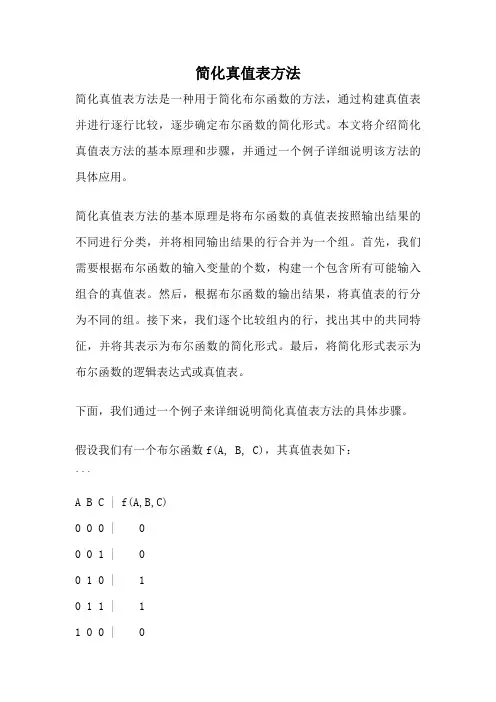 简化真值表方法

简化真值表方法是一种用于简化布尔函数的方法，通过构建真值表并进行逐行比较，逐步确定布尔函数的简化形式。本文将介绍简化真值表方法的基本原理和步骤，并通过一个例子详细说明该方法的具体应用。

简化真值表方法的基本原理是将布尔函数的真值表按照输出结果的不同进行分类，并将相同输出结果的行合并为一个组。首先，我们需要根据布尔函数的输入变量的个数，构建一个包含所有可能输入组合的真值表。然后，根据布尔函数的输出结果，将真值表的行分为不同的组。接下来，我们逐个比较组内的行，找出其中的共同特征，并将其表示为布尔函数的简化形式。最后，将简化形式表示为布尔函数的逻辑表达式或真值表。

下面，我们通过一个例子来详细说明简化真值表方法的具体步骤。

假设我们有一个布尔函数 f(A, B, C)，其真值表如下：
```

A B C | f(A,B,C)

0 0 0 | 0

0 0 1 | 0

0 1 0 | 1

0 1 1 | 1

1 0 0 | 0